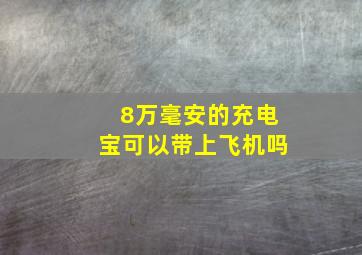 8万毫安的充电宝可以带上飞机吗